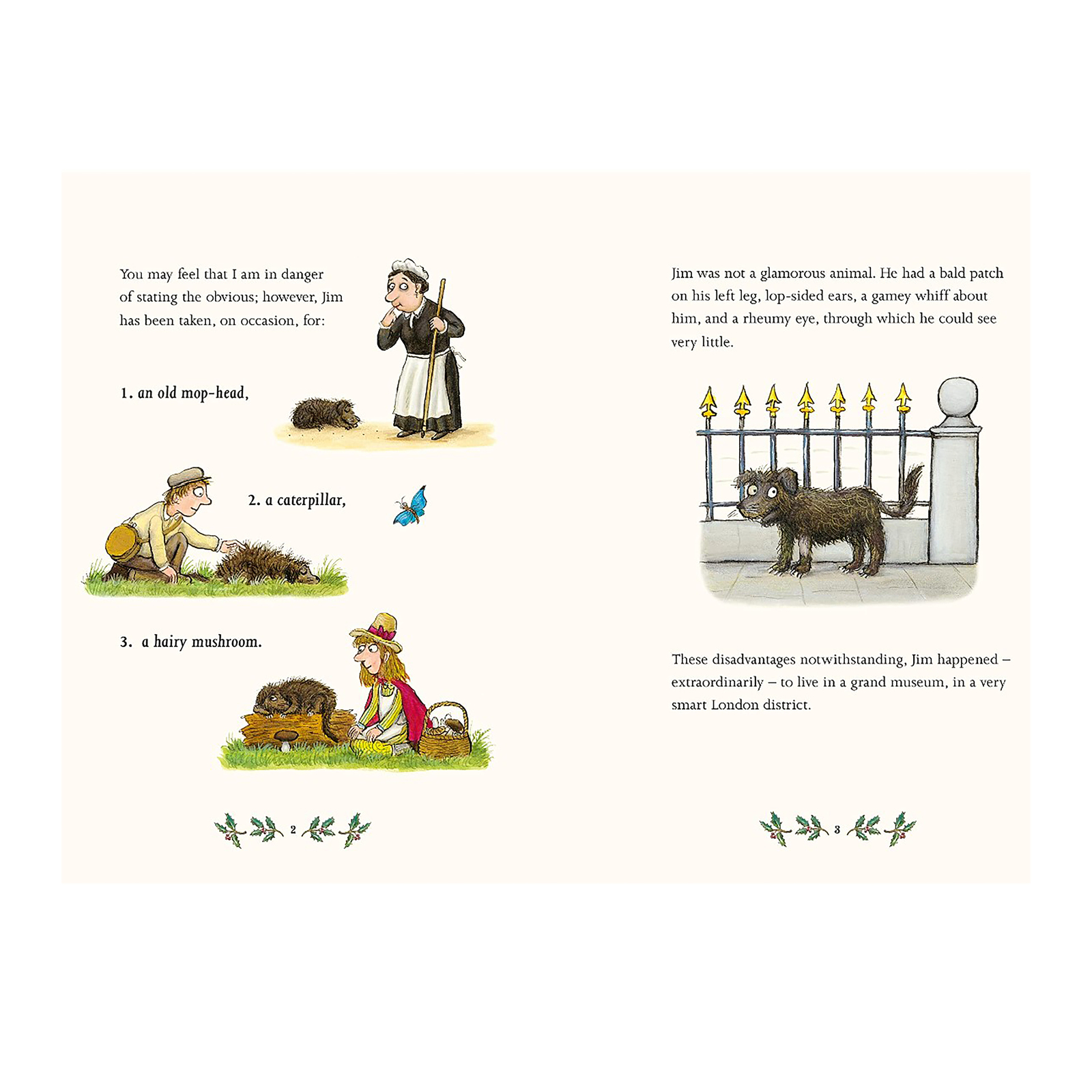 You may feel that I am in danger of stating the obvious; however, Jim has been taken, on occasion, for:

1. an old mop-head,

2. a caterpillar,

3. a hairy mushroom.

2

Jim was not a glamorous animal. He had a bald patch on his left leg, lop-sided ears, a gamey whiff about him, and a rheumy eye, through which he could see very little.

These disadvantages notwithstanding, Jim happened – extraordinarily – to live in a grand museum, in a very smart London district.

3